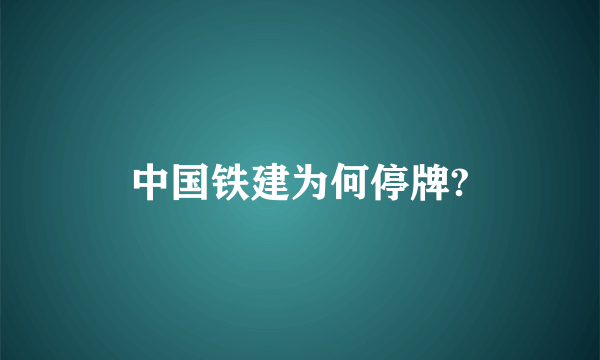 中国铁建为何停牌?